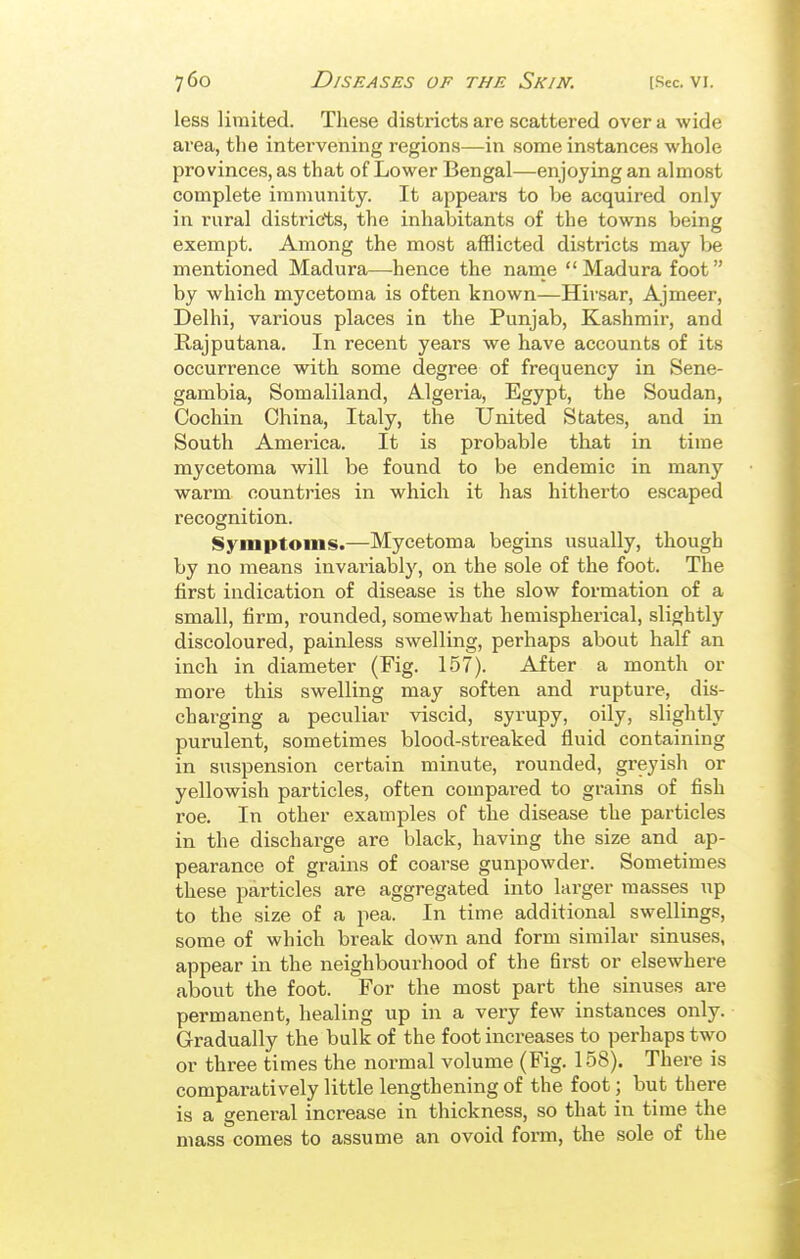 760 DISEASES OF THE SKIN. [Sec. VI.

less limited. These districts are scattered over a wide area, the intervening regions—in some instances whole provinces, as that of Lower Bengal—enjoying an almost complete immunity. It appears to be acquired only in rural districts, the inhabitants of the towns being exempt. Among the most afflicted districts may be mentioned Madura—hence the name "Madura foot" by which mycetoma is often known—Hirsar, Ajmeer, Delhi, various places in the Punjab, Kashmir, and Rajputana. In recent years we have accounts of its occurrence with some degree of frequency in Senegambia, Somaliland, Algeria, Egypt, the Soudan, Cochin China, Italy, the United States, and in South America. It is probable that in time mycetoma will be found to be endemic in many warm countries in which it has hitherto escaped recognition.

Symptoms.—Mycetoma begins usually, though by no means invariably, on the sole of the foot. The first indication of disease is the slow formation of a small, firm, rounded, somewhat hemispherical, slightly discoloured, painless swelling, perhaps about half an inch in diameter (Fig. 157). After a month or more this swelling may soften and rupture, discharging a peculiar viscid, syrupy, oily, slightly purulent, sometimes blood-streaked fluid containing in suspension certain minute, rounded, greyish or yellowish particles, often compared to grains of fish roe. In other examples of the disease the particles in the discharge are black, having the size and appearance of grains of coarse gunpowder. Sometimes these particles are aggregated into larger masses up to the size of a pea. In time additional swellings, some of which break down and form similar sinuses, appear in the neighbourhood of the first or elsewhere about the foot. For the most part the sinuses are permanent, healing up in a very few instances only. Gradually the bulk of the foot increases to perhaps two or three times the normal volume (Fig. 158). There is comparatively little lengthening of the foot; but there is a general increase in thickness, so that in time the mass comes to assume an ovoid form, the sole of the